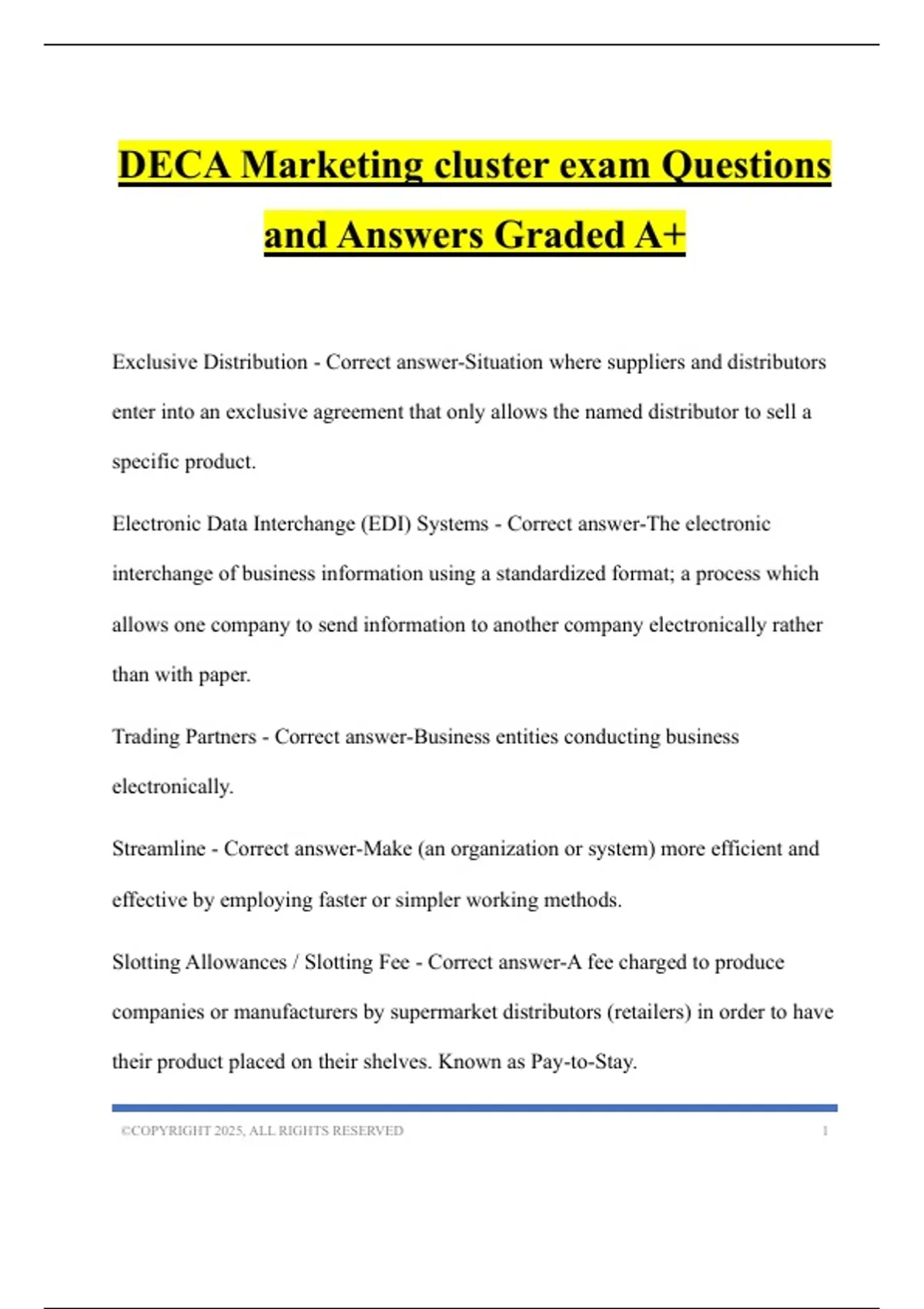 DECA Marketing cluster exam Questions and Answers Graded A+

Exclusive Distribution - Correct answer-Situation where suppliers and distributors enter into an exclusive agreement that only allows the named distributor to sell a specific product.

Electronic Data Interchange (EDI) Systems - Correct answer-The electronic interchange of business information using a standardized format; a process which allows one company to send information to another company electronically rather than with paper.

Trading Partners - Correct answer-Business entities conducting business electronically.

Streamline - Correct answer-Make (an organization or system) more efficient and effective by employing faster or simpler working methods.

Slotting Allowances / Slotting Fee - Correct answer-A fee charged to produce companies or manufacturers by supermarket distributors (retailers) in order to have their product placed on their shelves. Known as Pay-to-Stay.

©COPYRIGHT 2025, ALL RIGHTS RESERVED 1